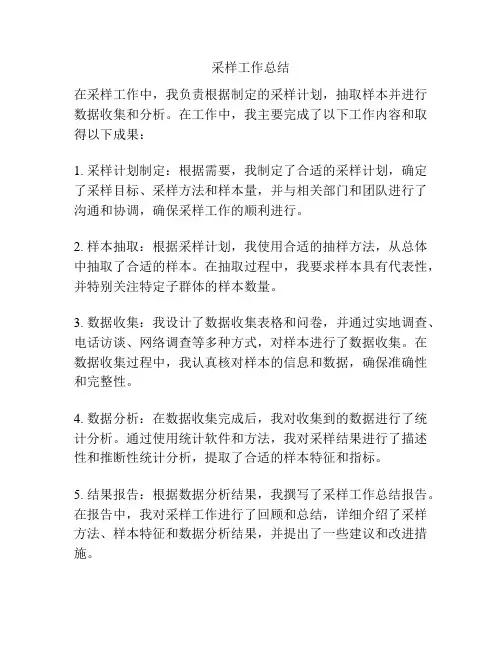 采样工作总结

在采样工作中，我负责根据制定的采样计划，抽取样本并进行数据收集和分析。在工作中，我主要完成了以下工作内容和取得以下成果：

1. 采样计划制定：根据需要，我制定了合适的采样计划，确定了采样目标、采样方法和样本量，并与相关部门和团队进行了沟通和协调，确保采样工作的顺利进行。

2. 样本抽取：根据采样计划，我使用合适的抽样方法，从总体中抽取了合适的样本。在抽取过程中，我要求样本具有代表性，并特别关注特定子群体的样本数量。

3. 数据收集：我设计了数据收集表格和问卷，并通过实地调查、电话访谈、网络调查等多种方式，对样本进行了数据收集。在数据收集过程中，我认真核对样本的信息和数据，确保准确性和完整性。

4. 数据分析：在数据收集完成后，我对收集到的数据进行了统计分析。通过使用统计软件和方法，我对采样结果进行了描述性和推断性统计分析，提取了合适的样本特征和指标。

5. 结果报告：根据数据分析结果，我撰写了采样工作总结报告。在报告中，我对采样工作进行了回顾和总结，详细介绍了采样方法、样本特征和数据分析结果，并提出了一些建议和改进措施。